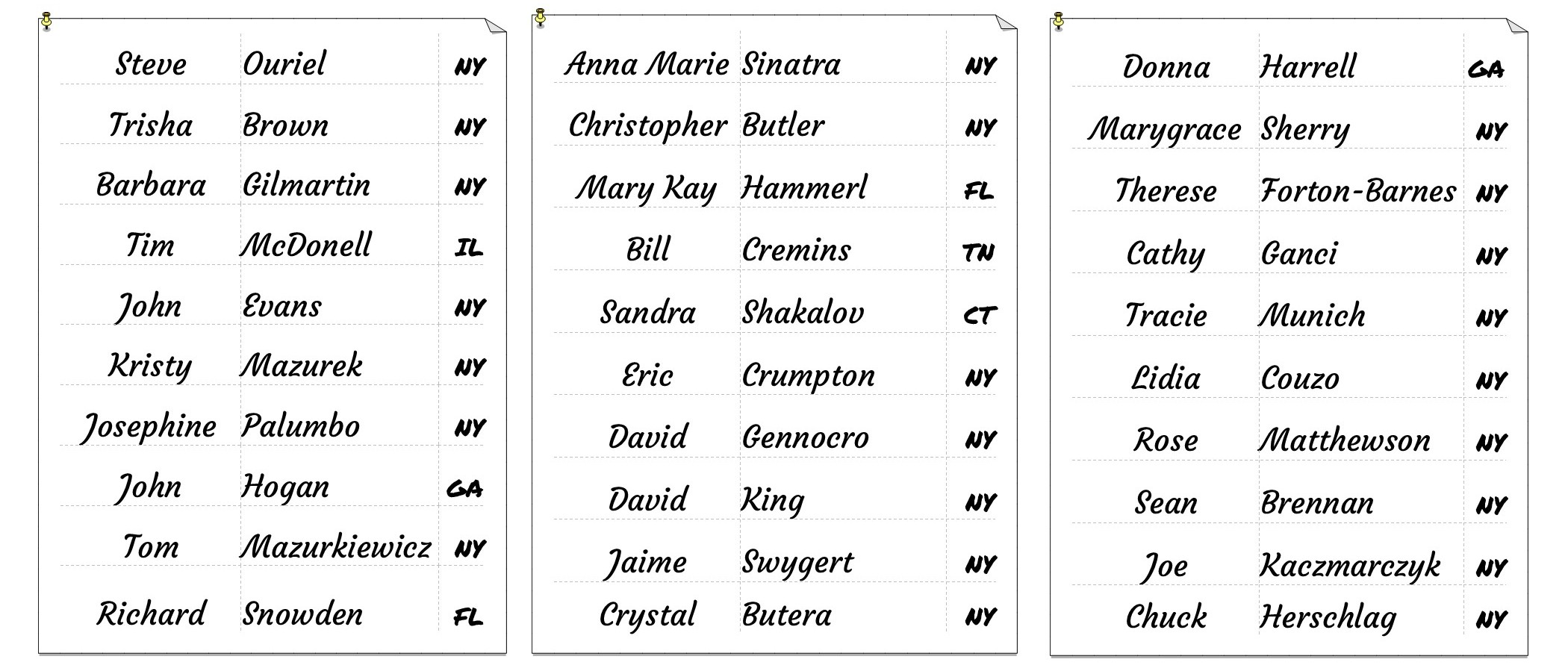 | Steve | Ouriel | NY |
|---|---|---|
| Trisha | Brown | NY |
| Barbara | Gilmartin | NY |
| Tim | McDonell | IL |
| John | Evans | NY |
| Kristy | Mazurek | NY |
| Josephine | Palumbo | NY |
| John | Hogan | GA |
| Tom | Mazurkiewicz | NY |
| Richard | Snowden | FL |

| Anna Marie | Sinatra | NY |
|---|---|---|
| Christopher | Butler | NY |
| Mary Kay | Hammerl | FL |
| Bill | Cremins | TN |
| Sandra | Shakalov | CT |
| Eric | Crumpton | NY |
| David | Gennocro | NY |
| David | King | NY |
| Jaime | Swygert | NY |
| Crystal | Butera | NY |

| Donna | Harrell | GA |
|---|---|---|
| Marygrace | Sherry | NY |
| Therese | Forton-Barnes | NY |
| Cathy | Ganci | NY |
| Tracie | Munich | NY |
| Lidia | Couzo | NY |
| Rose | Matthewson | NY |
| Sean | Brennan | NY |
| Joe | Kaczmarczyk | NY |
| Chuck | Herschlag | NY |